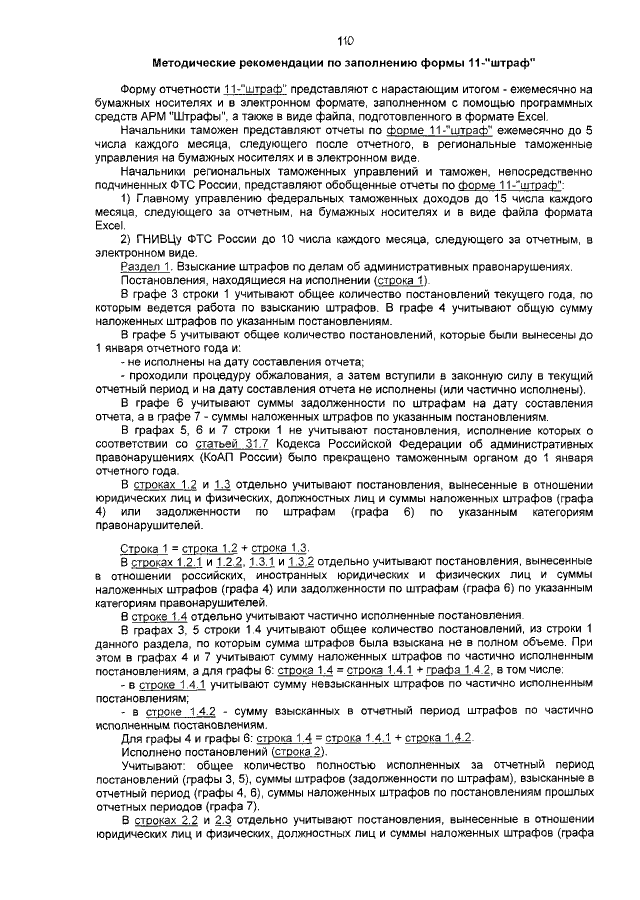 110

Методические рекомендации по заполнению формы 11-"штраф"

Форму отчетности 11-"штраф" представляют с нарастающим итогом - ежемесячно на бумажных носителях и в электронном формате, заполненном с помощью программных средств АРМ "Штрафы", а также в виде файла, подготовленного в формате Excel.

Начальники таможен представляют отчеты по форме 11-"штраф" ежемесячно до 5 числа каждого месяца, следующего после отчетного, в региональные таможенные управления на бумажных носителях и в электронном виде.

Начальники региональных таможенных управлений и таможен, непосредственно подчиненных ФТС России, представляют обобщенные отчеты по форме 11-"штраф":

1) Главному управлению федеральных таможенных доходов до 15 числа каждого месяца, следующего за отчетным, на бумажных носителях и в виде файла формата Excel.

2) ГНИВЦу ФТС России до 10 числа каждого месяца, следующего за отчетным, в электронном виде.

Раздел 1. Взыскание штрафов по делам об административных правонарушениях.

Постановления, находящиеся на исполнении (строка 1).

В графе 3 строки 1 учитывают общее количество постановлений текущего года, по которым ведется работа по взысканию штрафов. В графе 4 учитывают общую сумму наложенных штрафов по указанным постановлениям.

В графе 5 учитывают общее количество постановлений, которые были вынесены до 1 января отчетного года и:

- не исполнены на дату составления отчета;

- проходили процедуру обжалования, а затем вступили в законную силу в текущий отчетный период и на дату составления отчета не исполнены (или частично исполнены).

В графе 6 учитывают суммы задолженности по штрафам на дату составления отчета, а в графе 7 - суммы наложенных штрафов по указанным постановлениям.

В графах 5, 6 и 7 строки 1 не учитывают постановления, исполнение которых о соответствии со статьей 31.7 Кодекса Российской Федерации об административных правонарушениях (КоАП России) было прекращено таможенным органом до 1 января отчетного года.

В строках 1.2 и 1.3 отдельно учитывают постановления, вынесенные в отношении юридических лиц и физических, должностных лиц и суммы наложенных штрафов (графа 4) или задолженности по штрафам (графа 6) по указанным категориям правонарушителей.

Строка 1 = строка 1.2 + строка 1.3.

В строках 1.2.1 и 1.2.2, 1.3.1 и 1.3.2 отдельно учитывают постановления, вынесенные в отношении российских, иностранных юридических и физических лиц и суммы наложенных штрафов (графа 4) или задолженности по штрафам (графа 6) по указанным категориям правонарушителей.

В строке 1.4 отдельно учитывают частично исполненные постановления.

В графах 3, 5 строки 1.4 учитывают общее количество постановлений, из строки 1 данного раздела, по которым сумма штрафов была взыскана не в полном объеме. При этом в графах 4 и 7 учитывают сумму наложенных штрафов по частично исполненным постановлениям, а для графы 6: строка 1.4 = строка 1.4.1 + графа 1.4.2, в том числе:

- в строке 1.4.1 учитывают сумму невзысканных штрафов по частично исполненным постановлениям;

- в строке 1.4.2 - сумму взысканных в отчетный период штрафов по частично исполненным постановлениям.

Для графы 4 и графы 6: строка 1.4 = строка 1.4.1 + строка 1.4.2.

Исполнено постановлений (строка 2).

Учитывают: общее количество полностью исполненных за отчетный период постановлений (графы 3, 5), суммы штрафов (задолженности по штрафам), взысканные в отчетный период (графы 4, 6), суммы наложенных штрафов по постановлениям прошлых отчетных периодов (графа 7).

В строках 2.2 и 2.3 отдельно учитывают постановления, вынесенные в отношении юридических лиц и физических, должностных лиц и суммы наложенных штрафов (графа